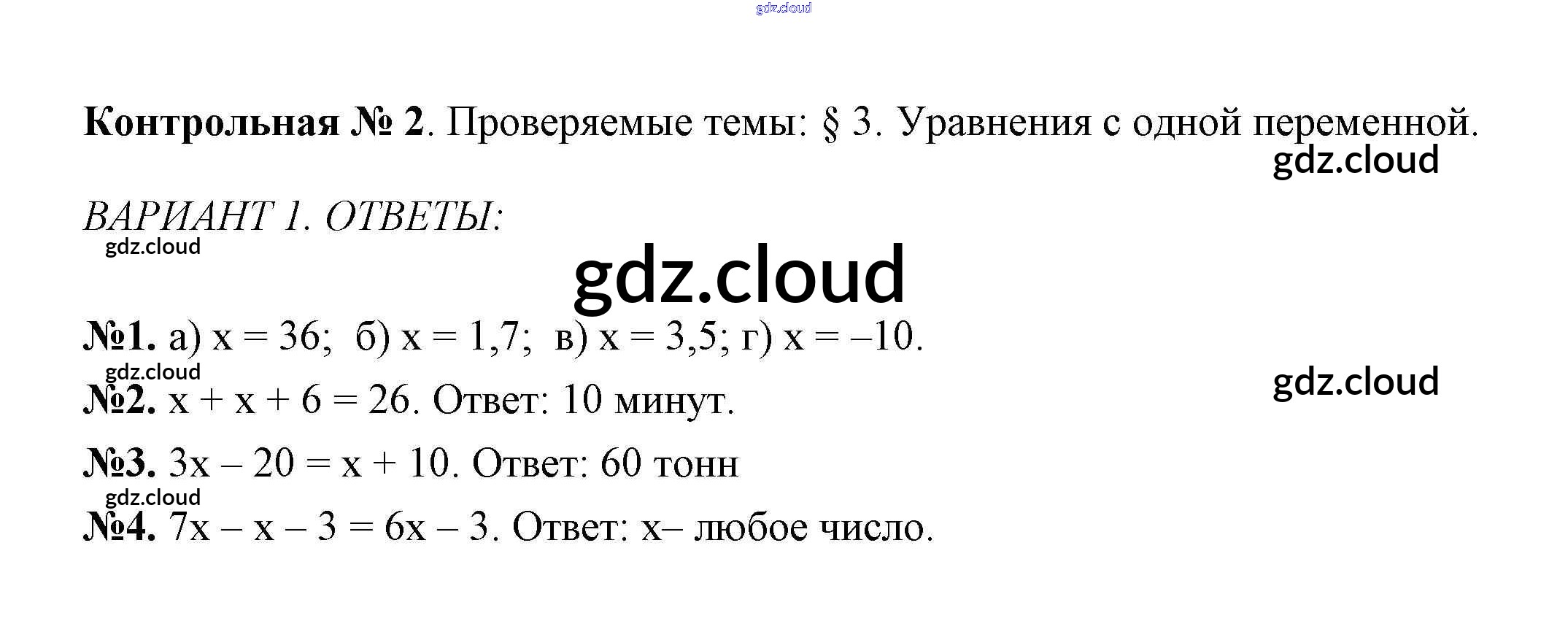 Контрольная № 2. Проверяемые темы: § 3. Уравнения с одной переменной.

ВАРИАНТ 1. ОТВЕТЫ:

№1. а) $x = 36$; б) $x = 1,7$; в) $x = 3,5$; г) $x = -10$.

№2. $x + x + 6 = 26$. Ответ: 10 минут.

№3. $3x - 20 = x + 10$. Ответ: 60 тонн

№4. $7x - x - 3 = 6x - 3$. Ответ: x– любое число.

gdz.cloud